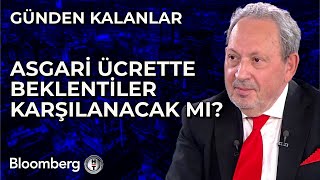 GÜNDEN KALANLAR

ASGARİ ÜCRETTE BEKLENTİLER KARŞILANACAK MI?

Bloomberg HT